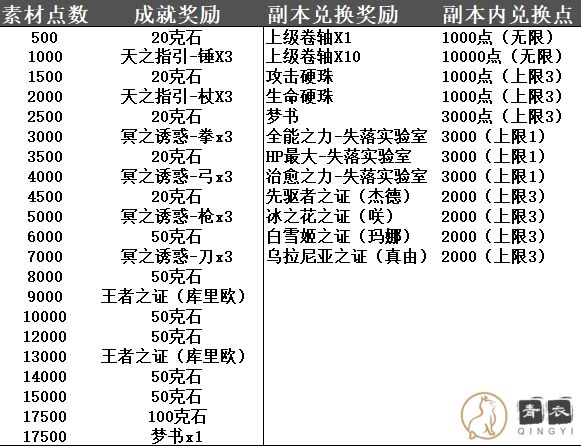 | 素材点数 | 成就奖励 | 副本兑换奖励 | 副本内兑换点 |
|---|---|---|---|
| 500 | 20克石 | 上级卷轴X1 | 1000点（无限） |
| 1000 | 天之指引-锤X3 | 上级卷轴X10 | 10000点（无限） |
| 1500 | 20克石 | 攻击硬珠 | 1000点（上限3） |
| 2000 | 天之指引-杖X3 | 生命硬珠 | 1000点（上限3） |
| 2500 | 20克石 | 梦书 | 3000点（上限3） |
| 3000 | 冥之诱惑-拳x3 | 全能之力-失落实验室 | 3000（上限1） |
| 3500 | 20克石 | HP最大-失落实验室 | 3000（上限1） |
| 4000 | 冥之诱惑-弓x3 | 治愈之力-失落实验室 | 3000（上限1） |
| 4500 | 20克石 | 先驱者之证（杰德） | 2000（上限3） |
| 5000 | 冥之诱惑-枪x3 | 冰之花之证（咲） | 2000（上限3） |
| 6000 | 50克石 | 白雪姬之证（玛娜） | 2000（上限3） |
| 7000 | 冥之诱惑-刀x3 | 乌拉尼亚之证（真由） | 2000（上限3） |
| 8000 | 50克石 | | |
| 9000 | 王者之证（库里欧） | | |
| 10000 | 50克石 | | |
| 12000 | 50克石 | | |
| 13000 | 王者之证（库里欧） | | |
| 14000 | 50克石 | | |
| 15000 | 50克石 | | |
| 17500 | 100克石 | | |
| 17500 | 梦书x1 | | |

青衣
QINGYI